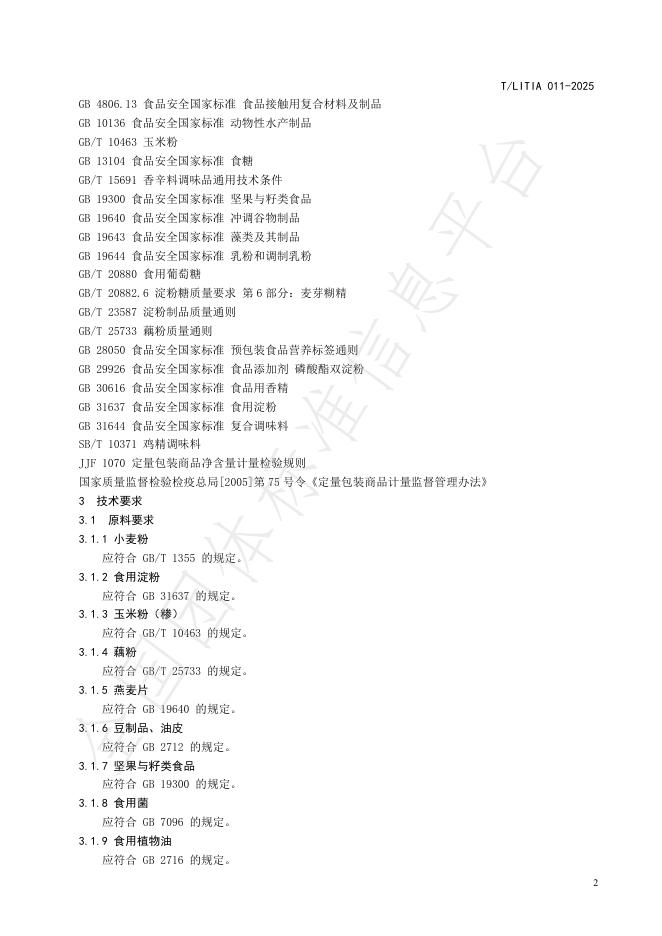 T/LITIA 011-2025

GB 4806.13 食品安全国家标准 食品接触用复合材料及制品

GB 10136 食品安全国家标准 动物性水产制品

GB/T 10463 玉米粉

GB 13104 食品安全国家标准 食糖

GB/T 15691 香辛料调味品通用技术条件

GB 19300 食品安全国家标准 坚果与籽类食品

GB 19640 食品安全国家标准 冲调谷物制品

GB 19643 食品安全国家标准 藻类及其制品

GB 19644 食品安全国家标准 乳粉和调制乳粉

GB/T 20880 食用葡萄糖

GB/T 20882.6 淀粉糖质量要求 第6部分：麦芽糊精

GB/T 23587 淀粉制品质量通则

GB/T 25733 藕粉质量通则

GB 28050 食品安全国家标准 预包装食品营养标签通则

GB 29926 食品安全国家标准 食品添加剂 磷酸酯双淀粉

GB 30616 食品安全国家标准 食品用香精

GB 31637 食品安全国家标准 食用淀粉

GB 31644 食品安全国家标准 复合调味料

SB/T 10371 鸡精调味料

JJF 1070 定量包装商品净含量计量检验规则

国家质量监督检验检疫总局[2005]第75号令《定量包装商品计量监督管理办法》

3 技术要求

3.1 原料要求

3.1.1 小麦粉

应符合GB/T 1355的规定。

3.1.2 食用淀粉

应符合GB 31637的规定。

3.1.3 玉米粉（糁）

应符合GB/T 10463的规定。

3.1.4 藕粉

应符合GB/T 25733的规定。

3.1.5 燕麦片

应符合GB 19640的规定。

3.1.6 豆制品、油皮

应符合GB 2712的规定。

3.1.7 坚果与籽类食品

应符合GB 19300的规定。

3.1.8 食用菌

应符合GB 7096的规定。

3.1.9 食用植物油

应符合GB 2716的规定。

2

全国团体标准信息平台